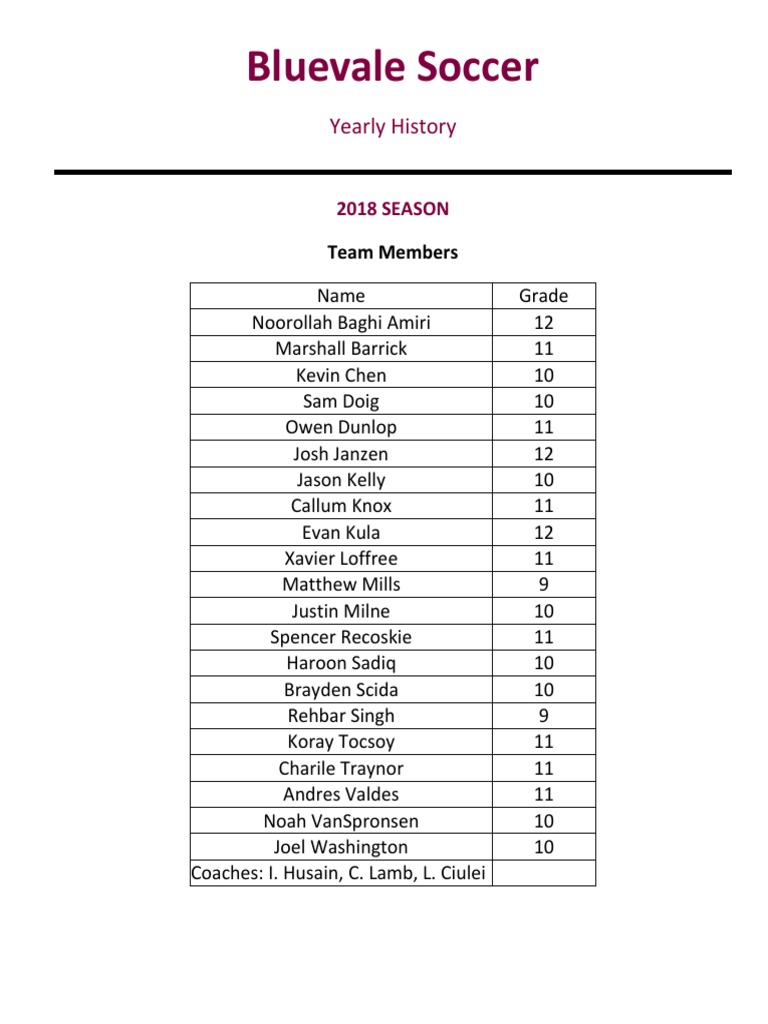 Bluevale Soccer

Yearly History

2018 SEASON

Team Members

| Name | Grade |
|---|---|
| Noorollah Baghi Amiri | 12 |
| Marshall Barrick | 11 |
| Kevin Chen | 10 |
| Sam Doig | 10 |
| Owen Dunlop | 11 |
| Josh Janzen | 12 |
| Jason Kelly | 10 |
| Callum Knox | 11 |
| Evan Kula | 12 |
| Xavier Loffree | 11 |
| Matthew Mills | 9 |
| Justin Milne | 10 |
| Spencer Recoskie | 11 |
| Haroon Sadiq | 10 |
| Brayden Scida | 10 |
| Rehbar Singh | 9 |
| Koray Tocsoy | 11 |
| Charile Traynor | 11 |
| Andres Valdes | 11 |
| Noah VanSpronsen | 10 |
| Joel Washington | 10 |
| Coaches: I. Husain, C. Lamb, L. Ciulei | |